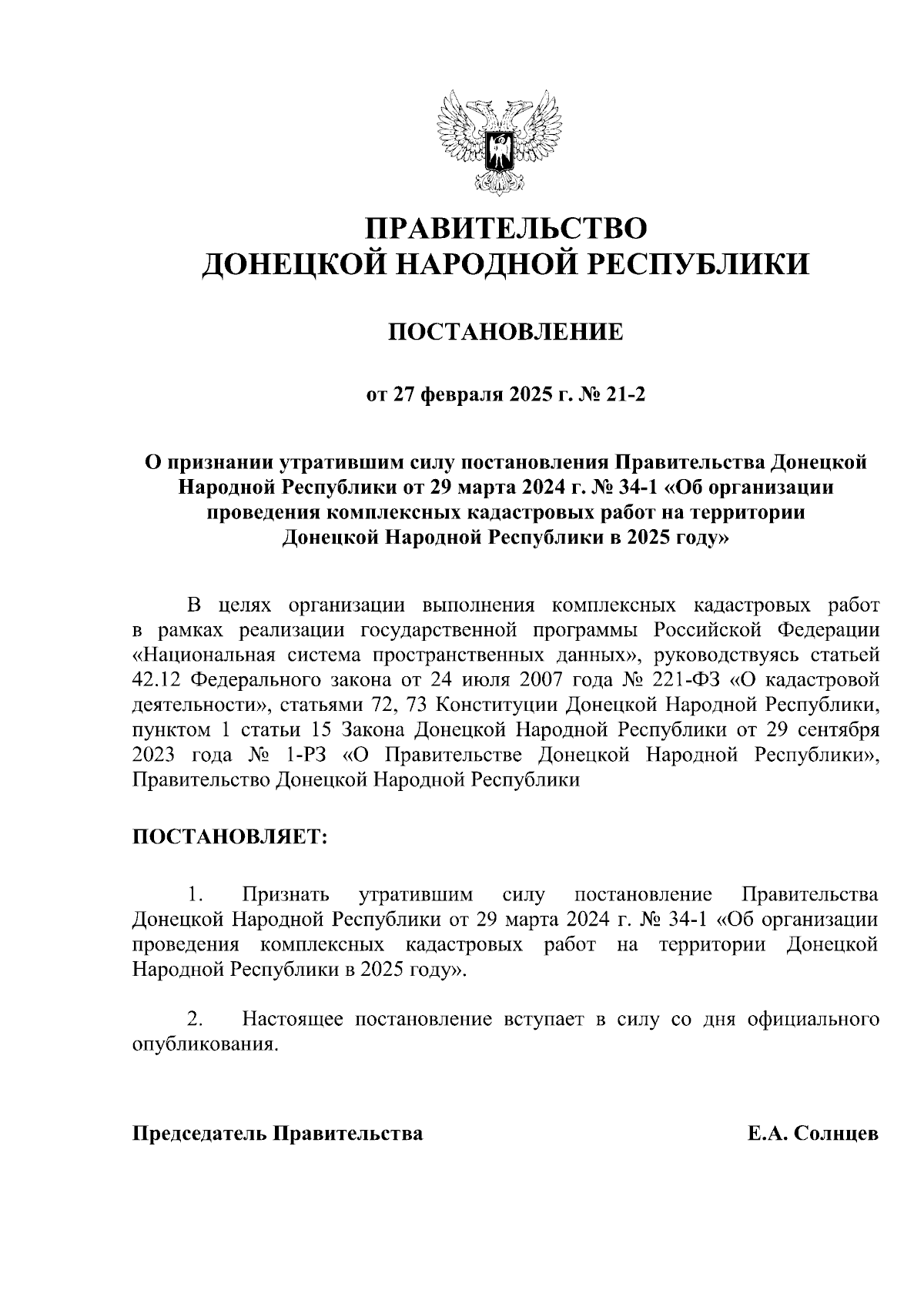 ПРАВИТЕЛЬСТВО
ДОНЕЦКОЙ НАРОДНОЙ РЕСПУБЛИКИ

ПОСТАНОВЛЕНИЕ

от 27 февраля 2025 г. № 21-2

О признании утратившим силу постановления Правительства Донецкой Народной Республики от 29 марта 2024 г. № 34-1 «Об организации проведения комплексных кадастровых работ на территории Донецкой Народной Республики в 2025 году»

В целях организации выполнения комплексных кадастровых работ в рамках реализации государственной программы Российской Федерации «Национальная система пространственных данных», руководствуясь статьей 42.12 Федерального закона от 24 июля 2007 года № 221-ФЗ «О кадастровой деятельности», статьями 72, 73 Конституции Донецкой Народной Республики, пунктом 1 статьи 15 Закона Донецкой Народной Республики от 29 сентября 2023 года № 1-РЗ «О Правительстве Донецкой Народной Республики», Правительство Донецкой Народной Республики

ПОСТАНОВЛЯЕТ:

1. Признать утратившим силу постановление Правительства Донецкой Народной Республики от 29 марта 2024 г. № 34-1 «Об организации проведения комплексных кадастровых работ на территории Донецкой Народной Республики в 2025 году».

2. Настоящее постановление вступает в силу со дня официального опубликования.

Председатель Правительства Е.А. Солнцев